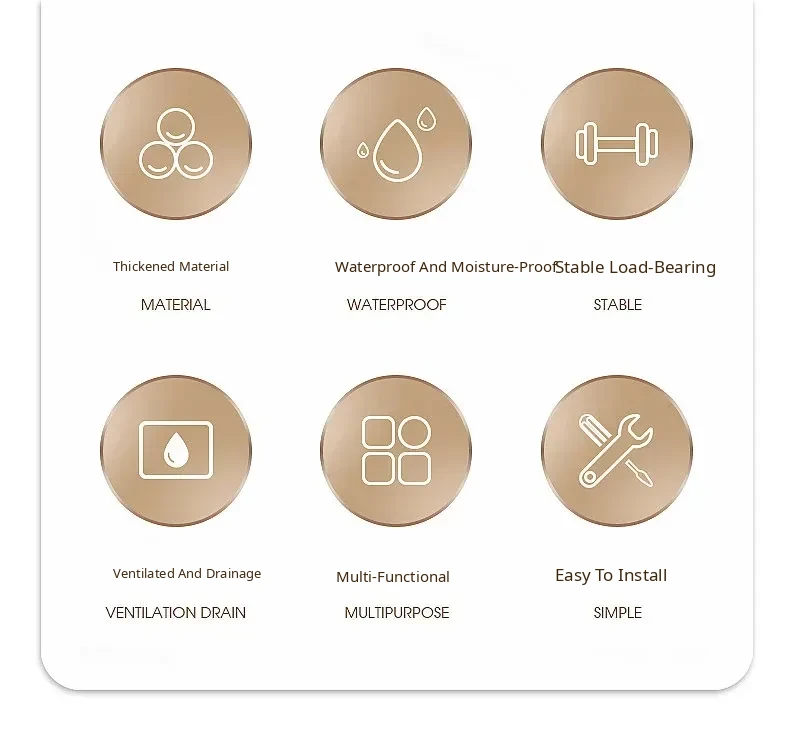 Thickened Material

MATERIAL

Waterproof And Moisture-Proof

WATERPROOF

Stable Load-Bearing

STABLE

Ventilated And Drainage

VENTILATION DRAIN

Multi-Functional

MULTIPURPOSE

Easy To Install

SIMPLE